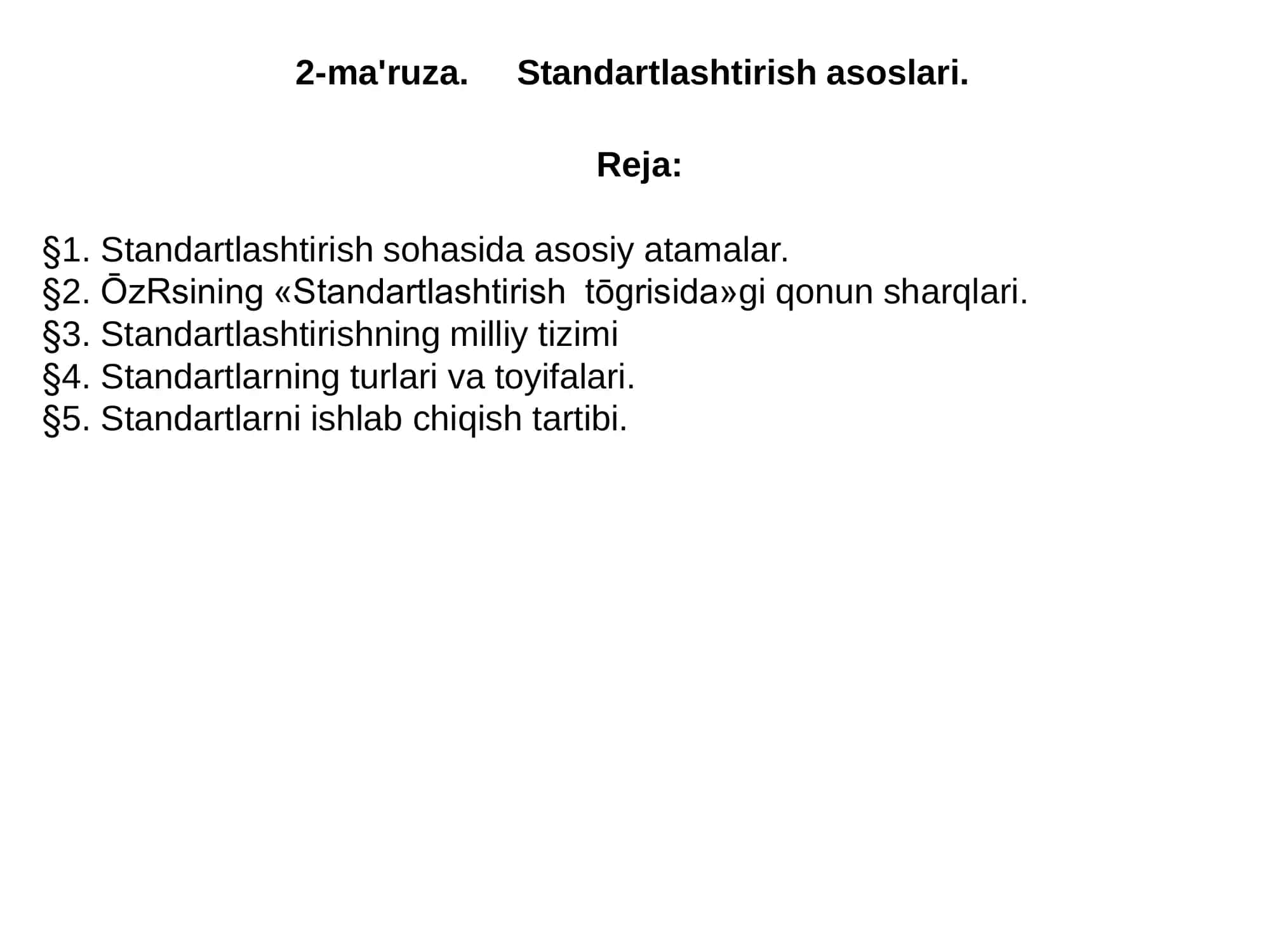 2-ma'ruza.     Standartlashtirish asoslari.

Reja:

§1. Standartlashtirish sohasida asosiy atamalar.
§2. ŌzRsining «Standartlashtirish  tōgrisida»gi qonun sharqlari.
§3. Standartlashtirishning milliy tizimi
§4. Standartlarning turlari va toyifalari.
§5. Standartlarni ishlab chiqish tartibi.